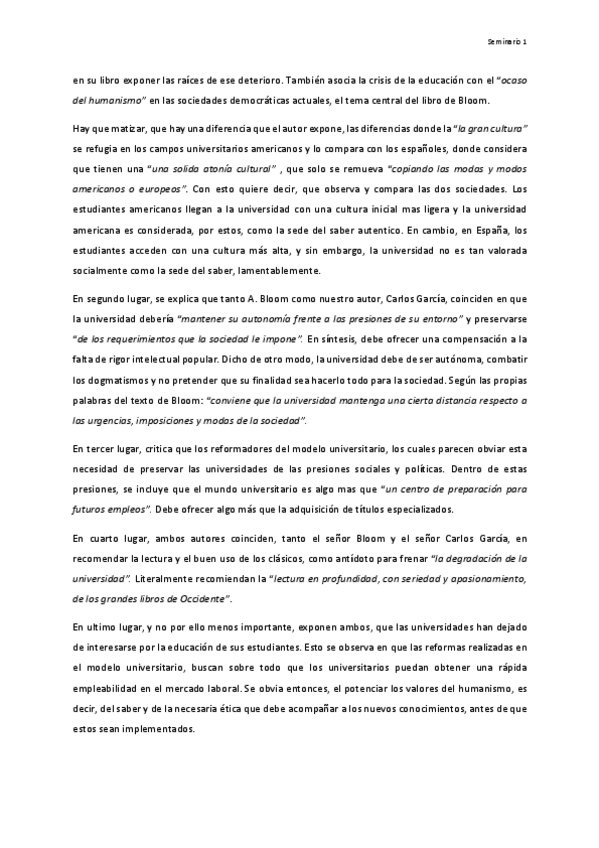 Seminario 1

en su libro exponer las raíces de ese deterioro. También asocia la crisis de la educación con el "ocaso del humanismo" en las sociedades democráticas actuales, el tema central del libro de Bloom.

Hay que matizar, que hay una diferencia que el autor expone, las diferencias donde la "la gran cultura" se refugia en los campos universitarios americanos y lo compara con los españoles, donde considera que tienen una "una solida atonía cultural" , que solo se remueva "copiando las modas y modos americanos o europeos". Con esto quiere decir, que observa y compara las dos sociedades. Los estudiantes americanos llegan a la universidad con una cultura inicial mas ligera y la universidad americana es considerada, por estos, como la sede del saber autentico. En cambio, en España, los estudiantes acceden con una cultura más alta, y sin embargo, la universidad no es tan valorada socialmente como la sede del saber, lamentablemente.

En segundo lugar, se explica que tanto A. Bloom como nuestro autor, Carlos García, coinciden en que la universidad debería "mantener su autonomía frente a las presiones de su entorno" y preservarse "de los requerimientos que la sociedad le impone". En síntesis, debe ofrecer una compensación a la falta de rigor intelectual popular. Dicho de otro modo, la universidad debe de ser autónoma, combatir los dogmatismos y no pretender que su finalidad sea hacerlo todo para la sociedad. Según las propias palabras del texto de Bloom: "conviene que la universidad mantenga una cierta distancia respecto a las urgencias, imposiciones y modas de la sociedad".

En tercer lugar, critica que los reformadores del modelo universitario, los cuales parecen obviar esta necesidad de preservar las universidades de las presiones sociales y políticas. Dentro de estas presiones, se incluye que el mundo universitario es algo mas que "un centro de preparación para futuros empleos". Debe ofrecer algo más que la adquisición de títulos especializados.

En cuarto lugar, ambos autores coinciden, tanto el señor Bloom y el señor Carlos García, en recomendar la lectura y el buen uso de los clásicos, como antídoto para frenar "la degradación de la universidad". Literalmente recomiendan la "lectura en profundidad, con seriedad y apasionamiento, de los grandes libros de Occidente".

En ultimo lugar, y no por ello menos importante, exponen ambos, que las universidades han dejado de interesarse por la educación de sus estudiantes. Esto se observa en que las reformas realizadas en el modelo universitario, buscan sobre todo que los universitarios puedan obtener una rápida empleabilidad en el mercado laboral. Se obvia entonces, el potenciar los valores del humanismo, es decir, del saber y de la necesaria ética que debe acompañar a los nuevos conocimientos, antes de que estos sean implementados.